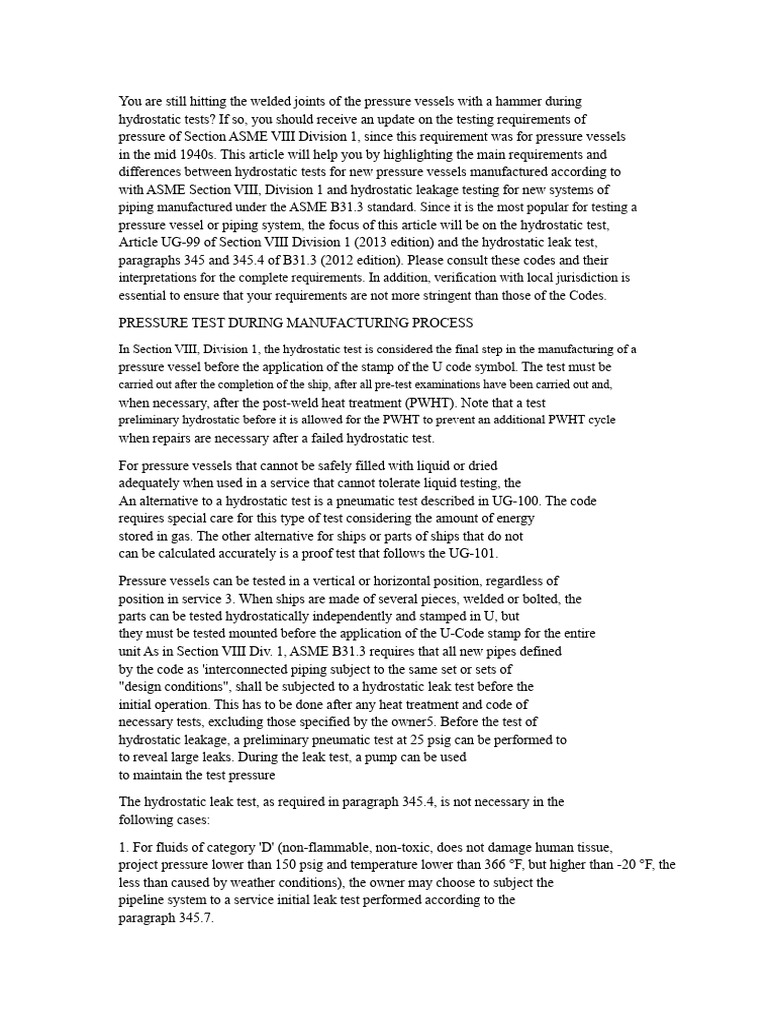 You are still hitting the welded joints of the pressure vessels with a hammer during hydrostatic tests? If so, you should receive an update on the testing requirements of pressure of Section ASME VIII Division 1, since this requirement was for pressure vessels in the mid 1940s. This article will help you by highlighting the main requirements and differences between hydrostatic tests for new pressure vessels manufactured according to with ASME Section VIII, Division 1 and hydrostatic leakage testing for new systems of piping manufactured under the ASME B31.3 standard. Since it is the most popular for testing a pressure vessel or piping system, the focus of this article will be on the hydrostatic test, Article UG-99 of Section VIII Division 1 (2013 edition) and the hydrostatic leak test, paragraphs 345 and 345.4 of B31.3 (2012 edition). Please consult these codes and their interpretations for the complete requirements. In addition, verification with local jurisdiction is essential to ensure that your requirements are not more stringent than those of the Codes.

PRESSURE TEST DURING MANUFACTURING PROCESS

In Section VIII, Division 1, the hydrostatic test is considered the final step in the manufacturing of a pressure vessel before the application of the stamp of the U code symbol. The test must be carried out after the completion of the ship, after all pre-test examinations have been carried out and, when necessary, after the post-weld heat treatment (PWHT). Note that a test preliminary hydrostatic before it is allowed for the PWHT to prevent an additional PWHT cycle when repairs are necessary after a failed hydrostatic test.

For pressure vessels that cannot be safely filled with liquid or dried adequately when used in a service that cannot tolerate liquid testing, the An alternative to a hydrostatic test is a pneumatic test described in UG-100. The code requires special care for this type of test considering the amount of energy stored in gas. The other alternative for ships or parts of ships that do not can be calculated accurately is a proof test that follows the UG-101.

Pressure vessels can be tested in a vertical or horizontal position, regardless of position in service 3. When ships are made of several pieces, welded or bolted, the parts can be tested hydrostatically independently and stamped in U, but they must be tested mounted before the application of the U-Code stamp for the entire unit As in Section VIII Div. 1, ASME B31.3 requires that all new pipes defined by the code as 'interconnected piping subject to the same set or sets of "design conditions", shall be subjected to a hydrostatic leak test before the initial operation. This has to be done after any heat treatment and code of necessary tests, excluding those specified by the owner5. Before the test of hydrostatic leakage, a preliminary pneumatic test at 25 psig can be performed to to reveal large leaks. During the leak test, a pump can be used to maintain the test pressure

The hydrostatic leak test, as required in paragraph 345.4, is not necessary in the following cases:

1. For fluids of category 'D' (non-flammable, non-toxic, does not damage human tissue, project pressure lower than 150 psig and temperature lower than 366 °F, but higher than -20 °F, the less than caused by weather conditions), the owner may choose to subject the pipeline system to a service initial leak test performed according to the paragraph 345.7.